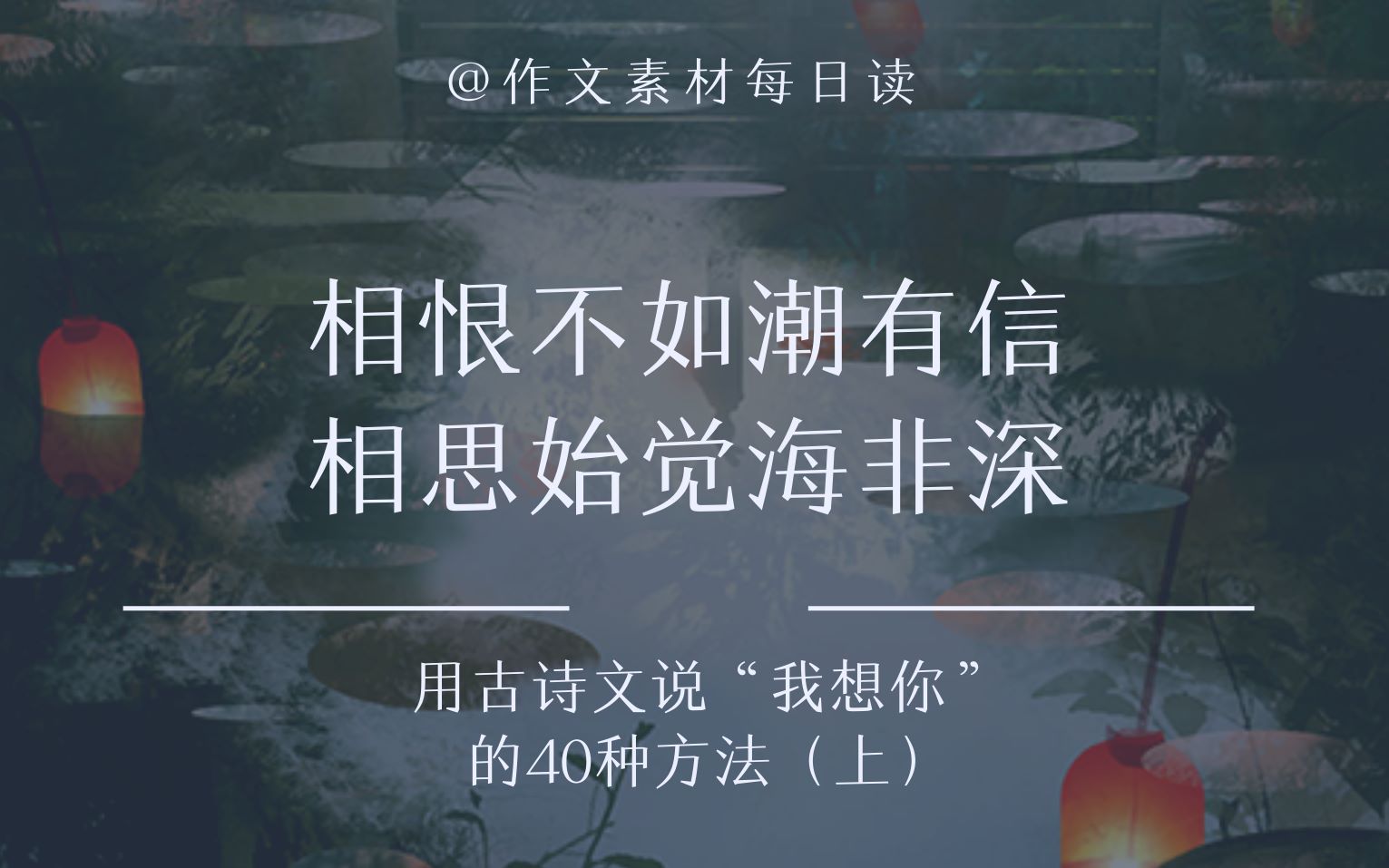 @作文素材每日读

相恨不如潮有信
相思始觉海非深

用古诗文说“我想你”
的40种方法（上）